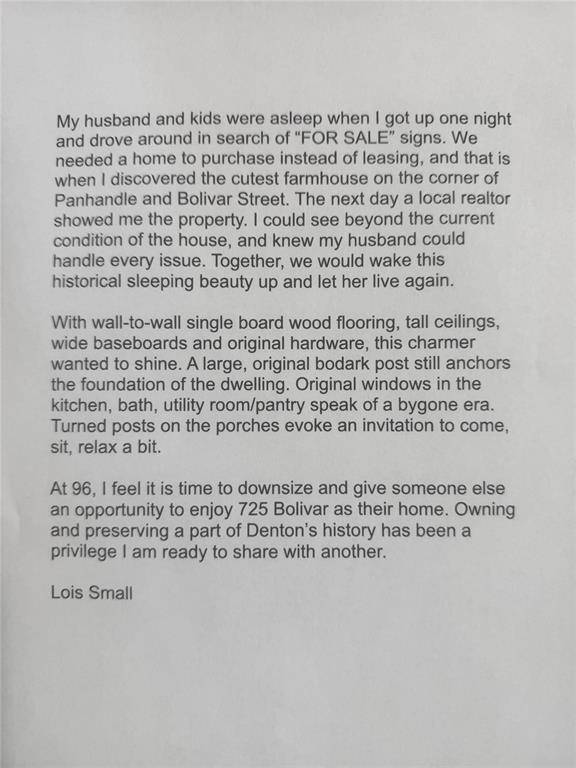 My husband and kids were asleep when I got up one night and drove around in search of "FOR SALE" signs. We needed a home to purchase instead of leasing, and that is when I discovered the cutest farmhouse on the corner of Panhandle and Bolivar Street. The next day a local realtor showed me the property. I could see beyond the current condition of the house, and knew my husband could handle every issue. Together, we would wake this historical sleeping beauty up and let her live again.

With wall-to-wall single board wood flooring, tall ceilings, wide baseboards and original hardware, this charmer wanted to shine. A large, original bodark post still anchors the foundation of the dwelling. Original windows in the kitchen, bath, utility room/pantry speak of a bygone era. Turned posts on the porches evoke an invitation to come, sit, relax a bit.

At 96, I feel it is time to downsize and give someone else an opportunity to enjoy 725 Bolivar as their home. Owning and preserving a part of Denton's history has been a privilege I am ready to share with another.

Lois Small